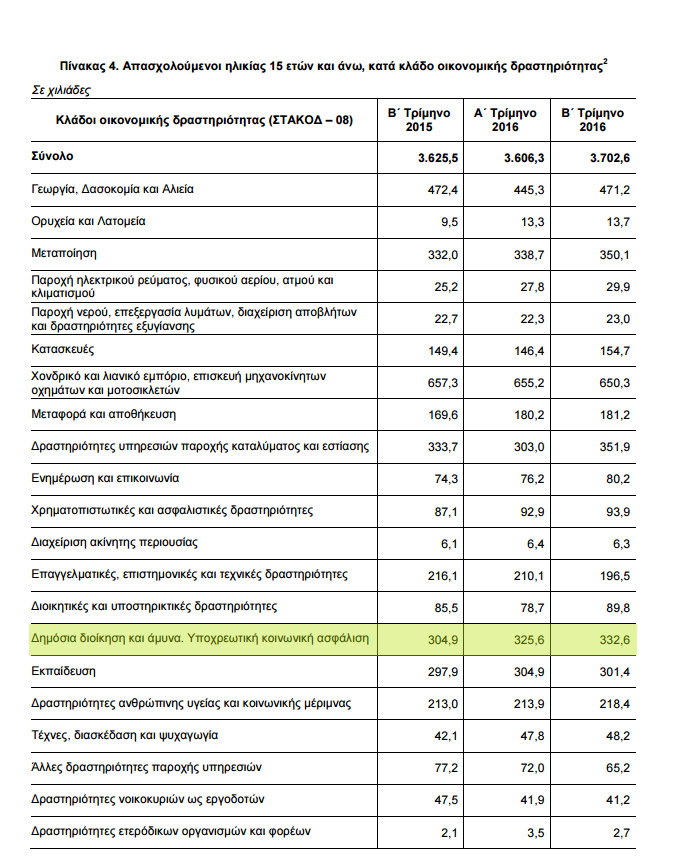 Πίνακας 4. Απασχολούμενοι ηλικίας 15 ετών και άνω, κατά κλάδο οικονομικής δραστηριότητας$^2$

Σε χιλιάδες

| Κλάδοι οικονομικής δραστηριότητας (ΣΤΑΚΟΔ – 08) | Β΄ Τρίμηνο 2015 | Α΄ Τρίμηνο 2016 | Β΄ Τρίμηνο 2016 |
|---|---|---|---|
| Σύνολο | 3.625,5 | 3.606,3 | 3.702,6 |
| Γεωργία, Δασοκομία και Αλιεία | 472,4 | 445,3 | 471,2 |
| Ορυχεία και Λατομεία | 9,5 | 13,3 | 13,7 |
| Μεταποίηση | 332,0 | 338,7 | 350,1 |
| Παροχή ηλεκτρικού ρεύματος, φυσικού αερίου, ατμού και κλιματισμού | 25,2 | 27,8 | 29,9 |
| Παροχή νερού, επεξεργασία λυμάτων, διαχείριση αποβλήτων και δραστηριότητες εξυγίανσης | 22,7 | 22,3 | 23,0 |
| Κατασκευές | 149,4 | 146,4 | 154,7 |
| Χονδρικό και λιανικό εμπόριο, επισκευή μηχανοκίνητων οχημάτων και μοτοσικλετών | 657,3 | 655,2 | 650,3 |
| Μεταφορά και αποθήκευση | 169,6 | 180,2 | 181,2 |
| Δραστηριότητες υπηρεσιών παροχής καταλύματος και εστίασης | 333,7 | 303,0 | 351,9 |
| Ενημέρωση και επικοινωνία | 74,3 | 76,2 | 80,2 |
| Χρηματοπιστωτικές και ασφαλιστικές δραστηριότητες | 87,1 | 92,9 | 93,9 |
| Διαχείριση ακίνητης περιουσίας | 6,1 | 6,4 | 6,3 |
| Επαγγελματικές, επιστημονικές και τεχνικές δραστηριότητες | 216,1 | 210,1 | 196,5 |
| Διοικητικές και υποστηρικτικές δραστηριότητες | 85,5 | 78,7 | 89,8 |
| Δημόσια διοίκηση και άμυνα. Υποχρεωτική κοινωνική ασφάλιση | 304,9 | 325,6 | 332,6 |
| Εκπαίδευση | 297,9 | 304,9 | 301,4 |
| Δραστηριότητες ανθρώπινης υγείας και κοινωνικής μέριμνας | 213,0 | 213,9 | 218,4 |
| Τέχνες, διασκέδαση και ψυχαγωγία | 42,1 | 47,8 | 48,2 |
| Άλλες δραστηριότητες παροχής υπηρεσιών | 77,2 | 72,0 | 65,2 |
| Δραστηριότητες νοικοκυριών ως εργοδοτών | 47,5 | 41,9 | 41,2 |
| Δραστηριότητες ετερόδικων οργανισμών και φορέων | 2,1 | 3,5 | 2,7 |